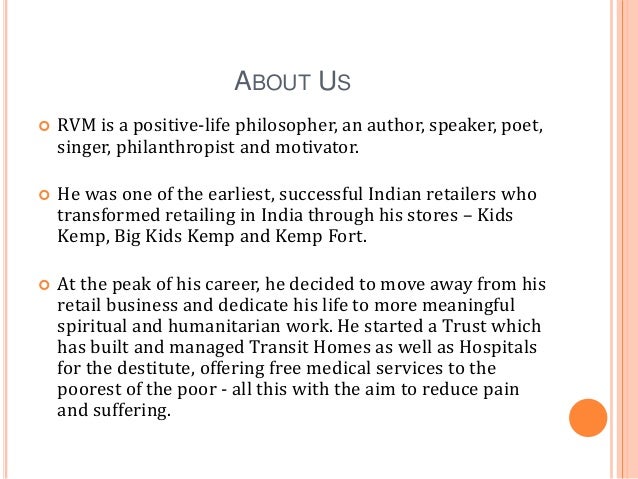 ABOUT US

RVM is a positive-life philosopher, an author, speaker, poet, singer, philanthropist and motivator.

He was one of the earliest, successful Indian retailers who transformed retailing in India through his stores – Kids Kemp, Big Kids Kemp and Kemp Fort.

At the peak of his career, he decided to move away from his retail business and dedicate his life to more meaningful spiritual and humanitarian work. He started a Trust which has built and managed Transit Homes as well as Hospitals for the destitute, offering free medical services to the poorest of the poor - all this with the aim to reduce pain and suffering.